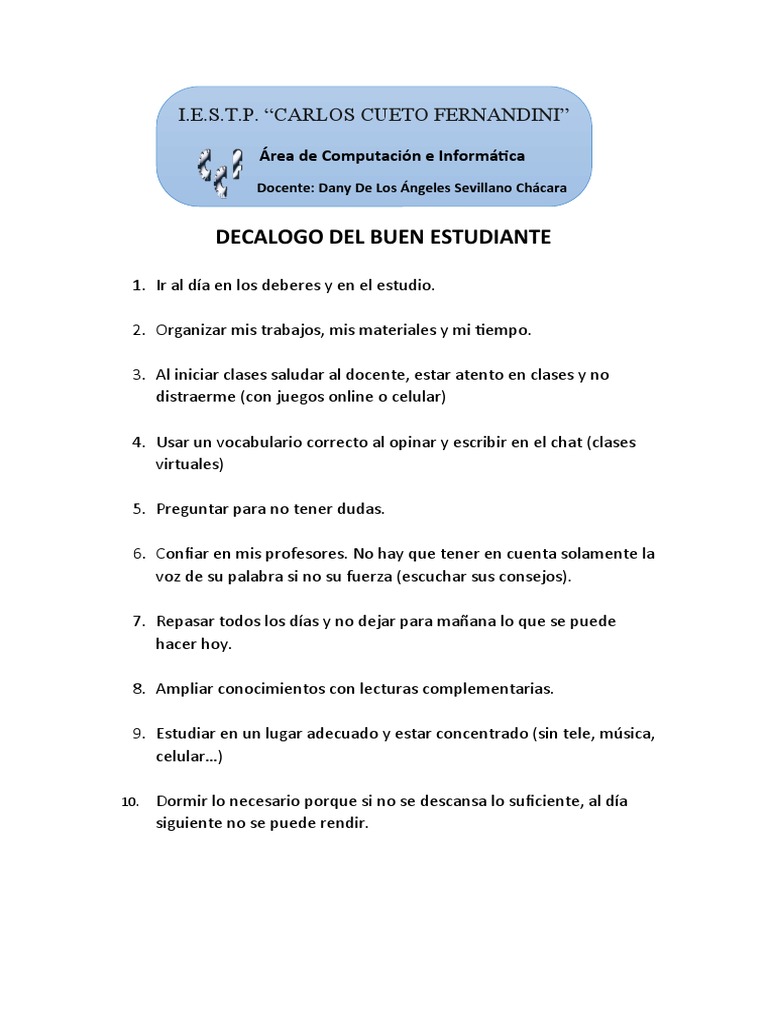 I.E.S.T.P. “CARLOS CUETO FERNANDINI”

Área de Computación e Informática

Docente: Dany De Los Ángeles Sevillano Chácara

DECALOGO DEL BUEN ESTUDIANTE

1. Ir al día en los deberes y en el estudio.

2. Organizar mis trabajos, mis materiales y mi tiempo.

3. Al iniciar clases saludar al docente, estar atento en clases y no distraerme (con juegos online o celular)

4. Usar un vocabulario correcto al opinar y escribir en el chat (clases virtuales)

5. Preguntar para no tener dudas.

6. Confiar en mis profesores. No hay que tener en cuenta solamente la voz de su palabra si no su fuerza (escuchar sus consejos).

7. Repasar todos los días y no dejar para mañana lo que se puede hacer hoy.

8. Ampliar conocimientos con lecturas complementarias.

9. Estudiar en un lugar adecuado y estar concentrado (sin tele, música, celular...)

10. Dormir lo necesario porque si no se descansa lo suficiente, al día siguiente no se puede rendir.